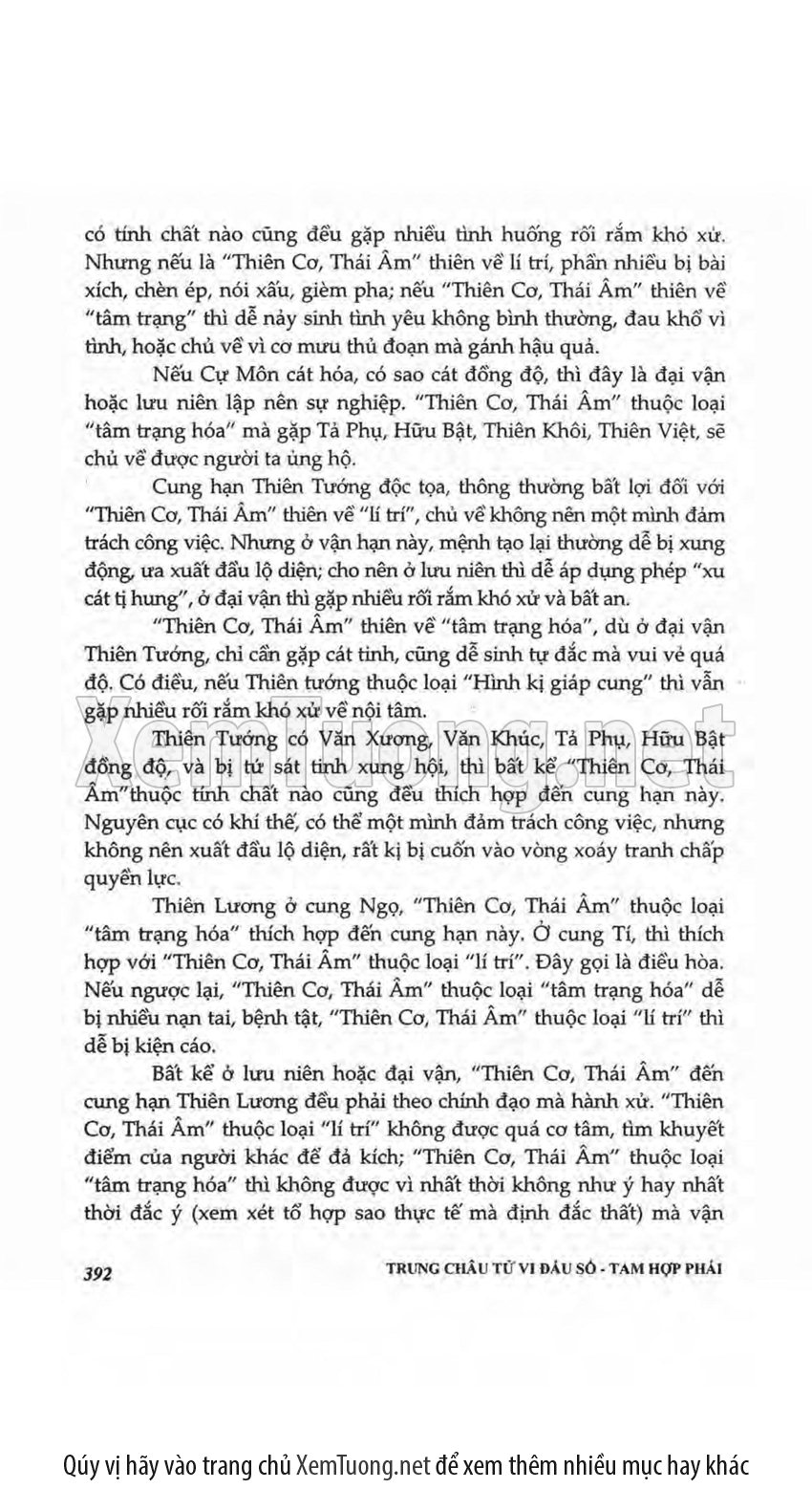 có tính chất nào cũng đều gặp nhiều tình huống rối rắm khó xử. Nhưng nếu là "Thiên Cơ, Thái Âm" thiên về lí trí, phần nhiều bị bài xích, chèn ép, nói xấu, gièm pha; nếu "Thiên Cơ, Thái Âm" thiên về "tâm trạng" thì dễ nảy sinh tình yêu không bình thường, đau khổ vì tình, hoặc chủ về vì cơ mưu thủ đoạn mà gánh hậu quả.

Nếu Cự Môn cát hóa, có sao cát đồng độ, thì đây là đại vận hoặc lưu niên lập nên sự nghiệp. "Thiên Cơ, Thái Âm" thuộc loại "tâm trạng hóa" mà gặp Tả Phụ, Hữu Bật, Thiên Khôi, Thiên Việt, sẽ chủ về được người ta ủng hộ.

Cung hạn Thiên Tướng độc tọa, thông thường bất lợi đối với "Thiên Cơ, Thái Âm" thiên về "lí trí", chủ về không nên một mình đảm trách công việc. Nhưng ở vận hạn này, mệnh tạo lại thường dễ bị xung động, ưa xuất đầu lộ diện; cho nên ở lưu niên thì dễ áp dụng phép "xu cát tị hung", ở đại vận thì gặp nhiều rối rắm khó xử và bất an.

"Thiên Cơ, Thái Âm" thiên về "tâm trạng hóa", dù ở đại vận Thiên Tướng, chỉ cần gặp cát tinh, cũng dễ sinh tự đắc mà vui vẻ quá độ. Có điều, nếu Thiên tướng thuộc loại "Hình kị giáp cung" thì vẫn gặp nhiều rối rắm khó xử về nội tâm.

Thiên Tướng có Văn Xương, Văn Khúc, Tả Phụ, Hữu Bật đồng độ, và bị tứ sát tinh xung hội, thì bất kể "Thiên Cơ, Thái Âm"thuộc tính chất nào cũng đều thích hợp đến cung hạn này. Nguyên cục có khí thế, có thể một mình đảm trách công việc, nhưng không nên xuất đầu lộ diện, rất kị bị cuốn vào vòng xoáy tranh chấp quyền lực.

Thiên Lương ở cung Ngọ, "Thiên Cơ, Thái Âm" thuộc loại "tâm trạng hóa" thích hợp đến cung hạn này. Ở cung Tí, thì thích hợp với "Thiên Cơ, Thái Âm" thuộc loại "lí trí". Đây gọi là điều hòa. Nếu ngược lại, "Thiên Cơ, Thái Âm" thuộc loại "tâm trạng hóa" dễ bị nhiều nạn tai, bệnh tật, "Thiên Cơ, Thái Âm" thuộc loại "lí trí" thì dễ bị kiện cáo.

Bất kể ở lưu niên hoặc đại vận, "Thiên Cơ, Thái Âm" đến cung hạn Thiên Lương đều phải theo chính đạo mà hành xử. "Thiên Cơ, Thái Âm" thuộc loại "lí trí" không được quá cơ tâm, tìm khuyết điểm của người khác để đả kích; "Thiên Cơ, Thái Âm" thuộc loại "tâm trạng hóa" thì không được vì nhất thời không như ý hay nhất thời đắc ý (xem xét tổ hợp sao thực tế mà định đắc thất) mà vận

392 TRUNG CHÂU TỬ VI ĐẨU SỐ - TAM HỢP PHÁI

XemTuong.net

Qúy vị hãy vào trang chủ XemTuong.net để xem thêm nhiều mục hay khác